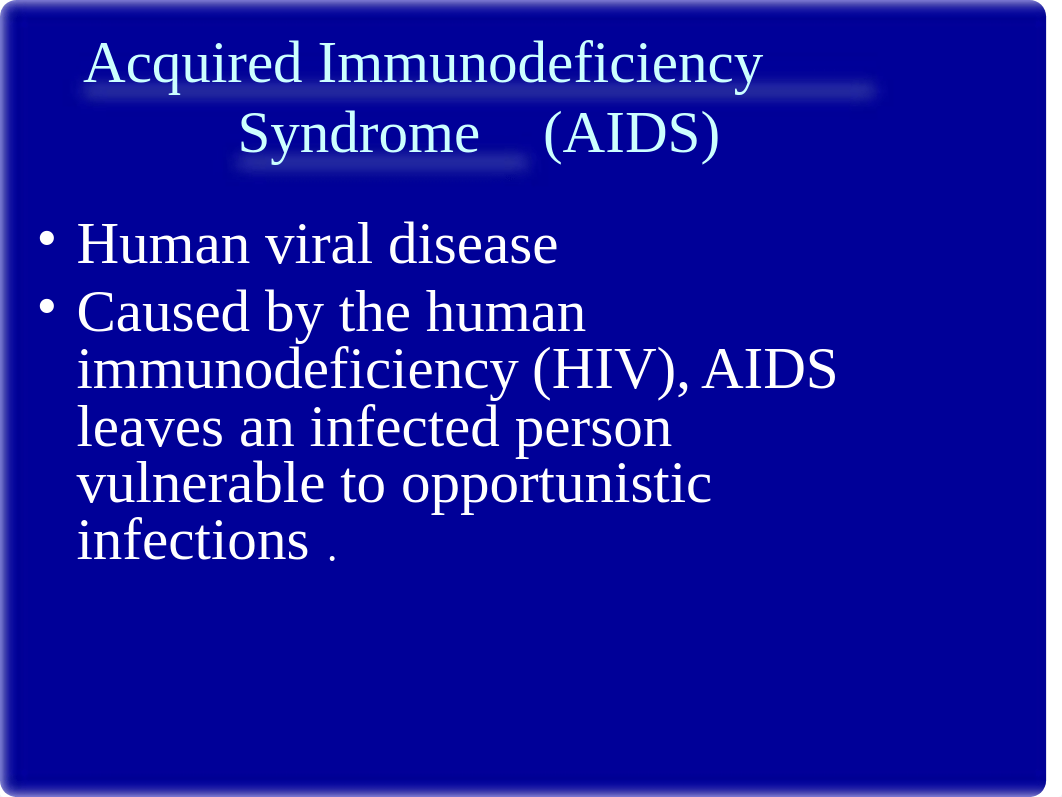 Acquired Immunodeficiency Syndrome (AIDS)

• Human viral disease
• Caused by the human immunodeficiency (HIV), AIDS leaves an infected person vulnerable to opportunistic infections .